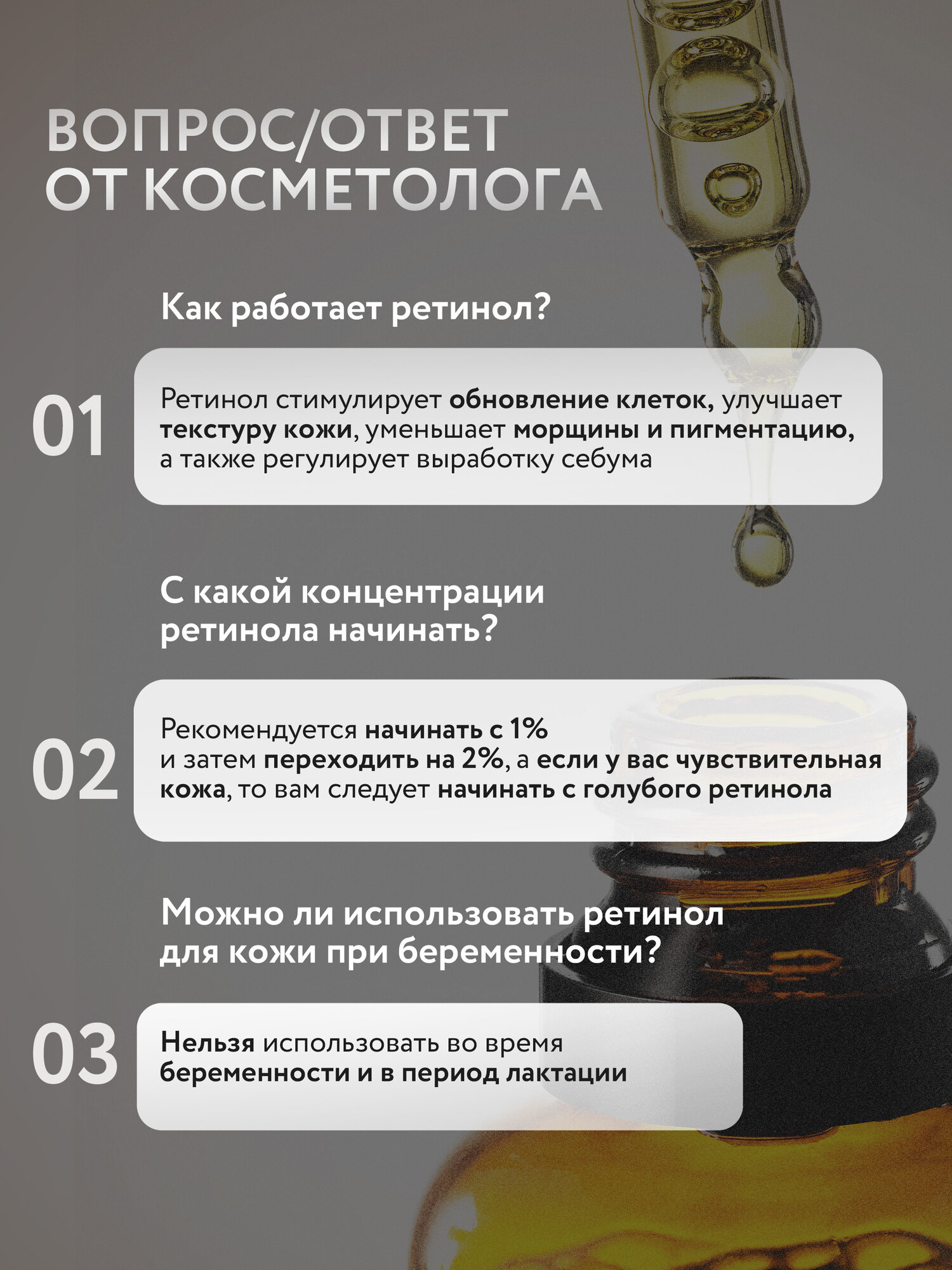 ВОПРОС/ОТВЕТ ОТ КОСМЕТОЛОГА

Как работает ретинол?

01

Ретинол стимулирует обновление клеток, улучшает текстуру кожи, уменьшает морщины и пигментацию, а также регулирует выработку себума

С какой концентрации ретинола начинать?

02

Рекомендуется начинать с 1% и затем переходить на 2%, а если у вас чувствительная кожа, то вам следует начинать с голубого ретинола

Можно ли использовать ретинол для кожи при беременности?

03

Нельзя использовать во время беременности и в период лактации